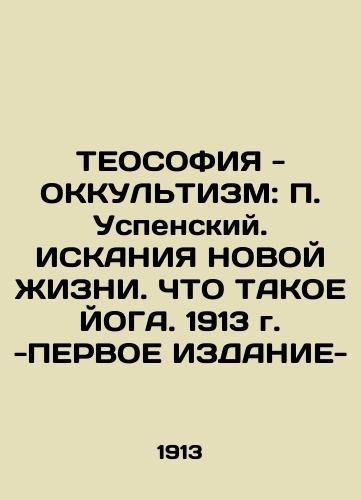 ТЕОСОФИЯ - ОККУЛЬТИЗМ: П. Успенский. ИСКАНИЯ НОВОЙ ЖИЗНИ. ЧТО ТАКОЕ ЙОГА. 1913 г. -ПЕРВОЕ ИЗДАНИЕ-

1913